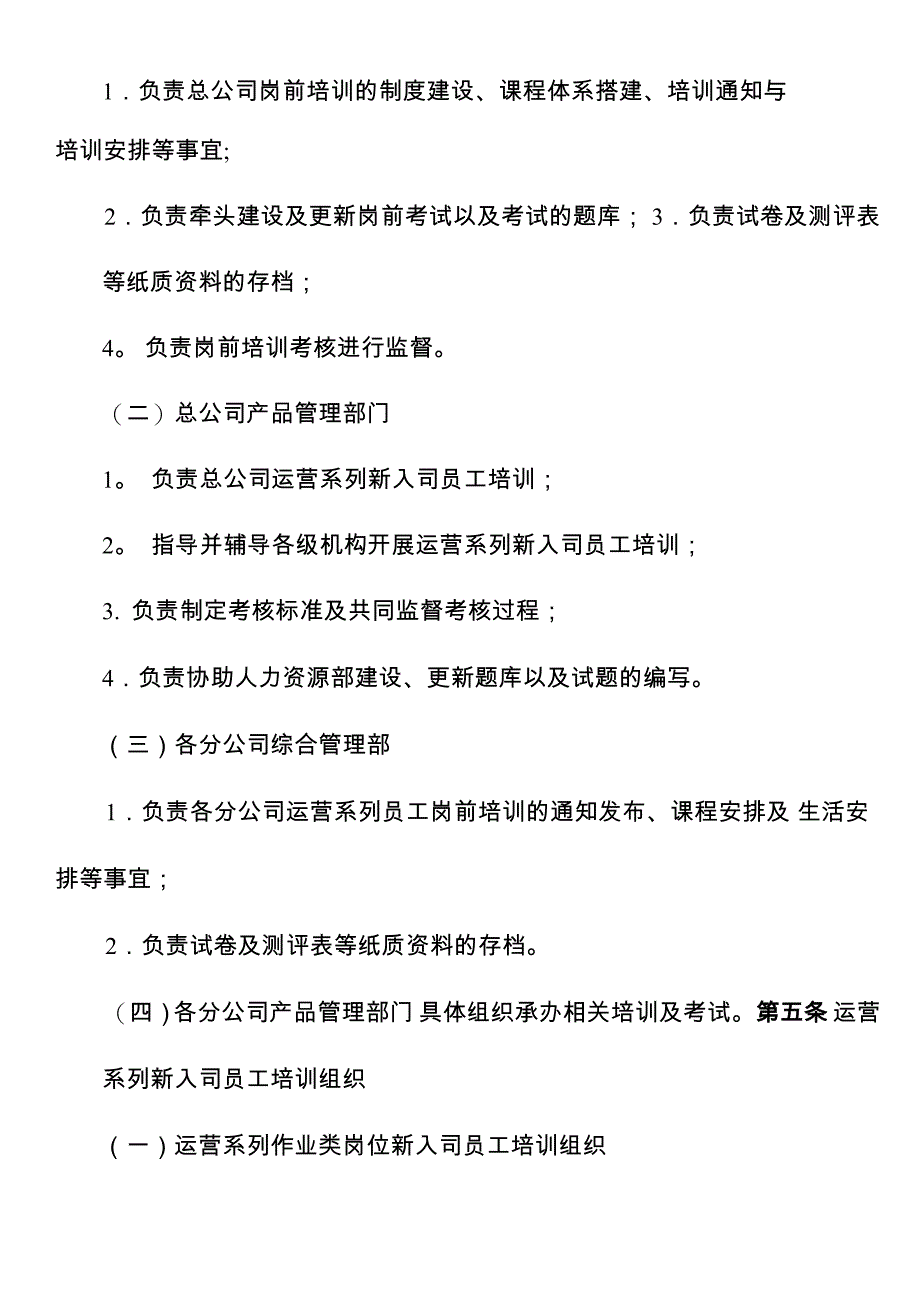 1．负责总公司岗前培训的制度建设、课程体系搭建、培训通知与培训安排等事宜;

2．负责牵头建设及更新岗前考试以及考试的题库；3．负责试卷及测评表等纸质资料的存档；

4。负责岗前培训考核进行监督。

（二）总公司产品管理部门

1。 负责总公司运营系列新入司员工培训；

2。 指导并辅导各级机构开展运营系列新入司员工培训；

3. 负责制定考核标准及共同监督考核过程；

4．负责协助人力资源部建设、更新题库以及试题的编写。

（三）各分公司综合管理部

1．负责各分公司运营系列员工岗前培训的通知发布、课程安排及 生活安排等事宜；

2．负责试卷及测评表等纸质资料的存档。

（四）各分公司产品管理部门 具体组织承办相关培训及考试。第五条 运营系列新入司员工培训组织

（一）运营系列作业类岗位新入司员工培训组织